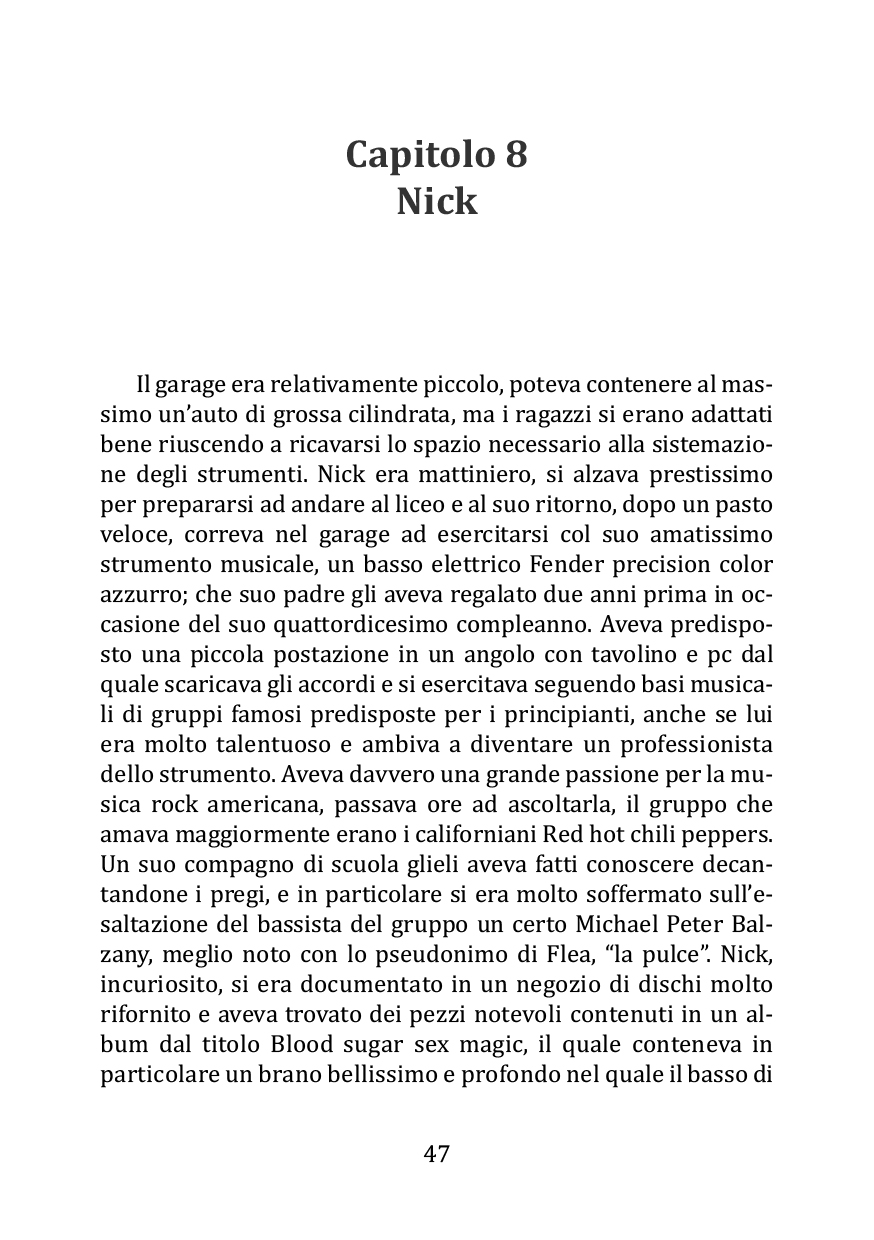 Capitolo 8
Nick

Il garage era relativamente piccolo, poteva contenere al massimo un'auto di grossa cilindrata, ma i ragazzi si erano adattati bene riuscendo a ricavarsi lo spazio necessario alla sistemazione degli strumenti. Nick era mattiniero, si alzava prestissimo per prepararsi ad andare al liceo e al suo ritorno, dopo un pasto veloce, correva nel garage ad esercitarsi col suo amatissimo strumento musicale, un basso elettrico Fender precision color azzurro; che suo padre gli aveva regalato due anni prima in occasione del suo quattordicesimo compleanno. Aveva predisposto una piccola postazione in un angolo con tavolino e pc dal quale scaricava gli accordi e si esercitava seguendo basi musicali di gruppi famosi predisposte per i principianti, anche se lui era molto talentuoso e ambiva a diventare un professionista dello strumento. Aveva davvero una grande passione per la musica rock americana, passava ore ad ascoltarla, il gruppo che amava maggiormente erano i californiani Red hot chili peppers. Un suo compagno di scuola glieli aveva fatti conoscere decantandone i pregi, e in particolare si era molto soffermato sull'esaltazione del bassista del gruppo un certo Michael Peter Balzany, meglio noto con lo pseudonimo di Flea, "la pulce". Nick, incuriosito, si era documentato in un negozio di dischi molto rifornito e aveva trovato dei pezzi notevoli contenuti in un album dal titolo Blood sugar sex magic, il quale conteneva in particolare un brano bellissimo e profondo nel quale il basso di

47